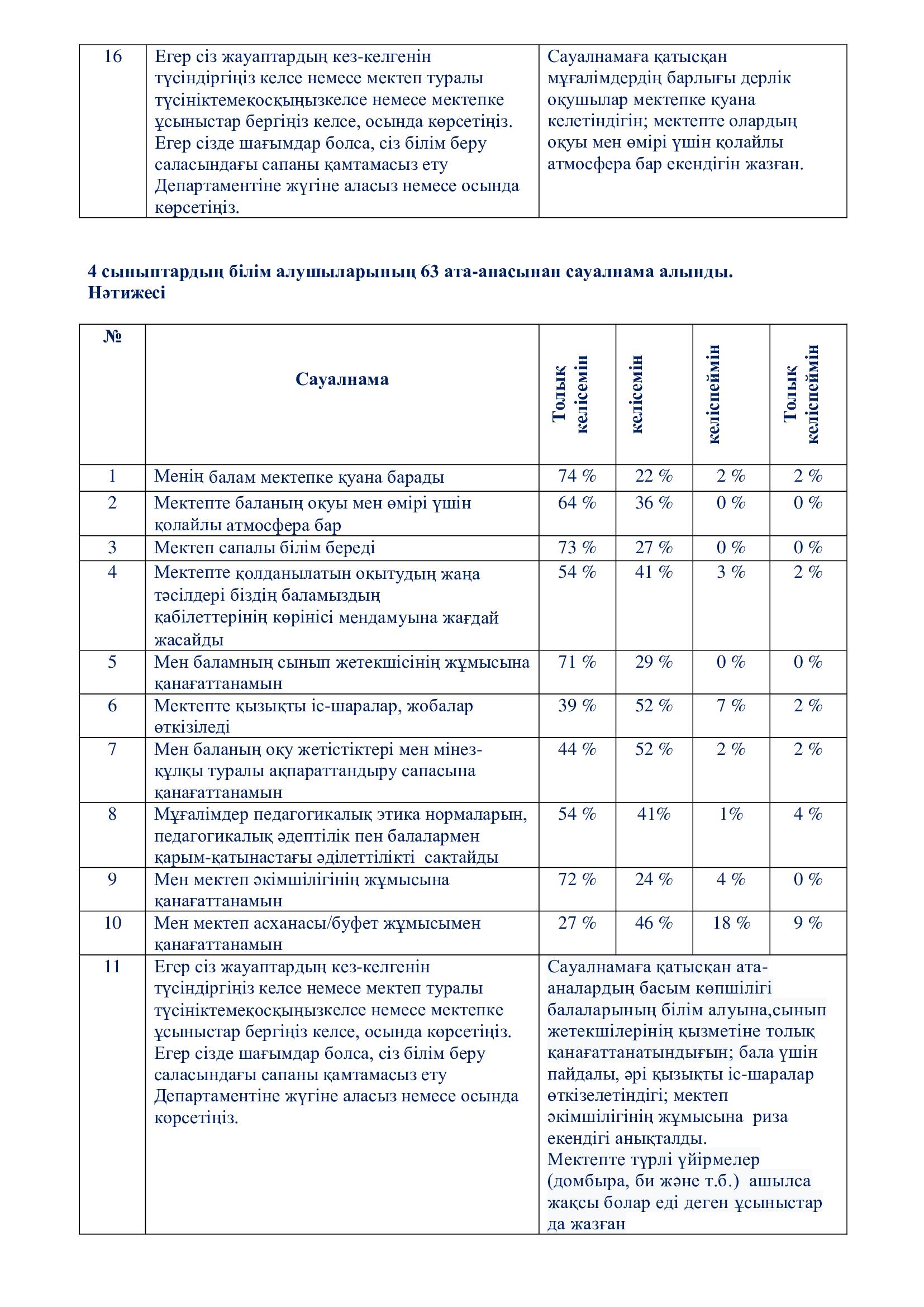 | 16 | Егер сіз жауаптардың кез-келгенін түсіндіргіңіз келсе немесе мектеп туралы түсініктемеқосқыңызкелсе немесе мектепке ұсыныстар бергіңіз келсе, осында көрсетіңіз. Егер сізде шағымдар болса, сіз білім беру саласындағы сапаны қамтамасыз ету Департаментіне жүгіне аласыз немесе осында көрсетіңіз. | Сауалнамаға қатысқан мұғалімдердің барлығы дерлік оқушылар мектепке қуана келетіндігін; мектепте олардың оқуы мен өмірі үшін қолайлы атмосфера бар екендігін жазған. |
|---|---|---|

4 сыныптардың білім алушыларының 63 ата-анасынан сауалнама алынды. Нәтижесі

| № | Сауалнама | Толық келісемін | келісемін | келіспеймін | Толық келіспеймін |
|---|---|---|---|---|---|
| 1 | Менің балам мектепке қуана барады | 74 % | 22 % | 2 % | 2 % |
| 2 | Мектепте баланың оқуы мен өмірі үшін қолайлы атмосфера бар | 64 % | 36 % | 0 % | 0 % |
| 3 | Мектеп сапалы білім береді | 73 % | 27 % | 0 % | 0 % |
| 4 | Мектепте қолданылатын оқытудың жаңа тәсілдері біздің баламыздың қабілеттерінің көрінісі мендамуына жағдай жасайды | 54 % | 41 % | 3 % | 2 % |
| 5 | Мен баламның сынып жетекшісінің жұмысына қанағаттанамын | 71 % | 29 % | 0 % | 0 % |
| 6 | Мектепте қызықты іс-шаралар, жобалар өткізіледі | 39 % | 52 % | 7 % | 2 % |
| 7 | Мен баланың оқу жетістіктері мен мінез-құлқы туралы ақпараттандыру сапасына қанағаттанамын | 44 % | 52 % | 2 % | 2 % |
| 8 | Мұғалімдер педагогикалық этика нормаларын, педагогикалық әдептілік пен балалармен қарым-қатынастағы әділеттілікті сақтайды | 54 % | 41% | 1% | 4 % |
| 9 | Мен мектеп әкімшілігінің жұмысына қанағаттанамын | 72 % | 24 % | 4 % | 0 % |
| 10 | Мен мектеп асханасы/буфет жұмысымен қанағаттанамын | 27 % | 46 % | 18 % | 9 % |
| 11 | Егер сіз жауаптардың кез-келгенін түсіндіргіңіз келсе немесе мектеп туралы түсініктемеқосқыңызкелсе немесе мектепке ұсыныстар бергіңіз келсе, осында көрсетіңіз. Егер сізде шағымдар болса, сіз білім беру саласындағы сапаны қамтамасыз ету Департаментіне жүгіне аласыз немесе осында көрсетіңіз. | Сауалнамаға қатысқан ата-аналардың басым көпшілігі балаларының білім алуына,сынып жетекшілерінің қызметіне толық қанағаттанатындығын; бала үшін пайдалы, әрі қызықты іс-шаралар өткізелетіндігі; мектеп әкімшілігінің жұмысына риза екендігі анықталды. Мектепте түрлі үйірмелер (домбыра, би және т.б.) ашылса жақсы болар еді деген ұсыныстар да жазған | | | |